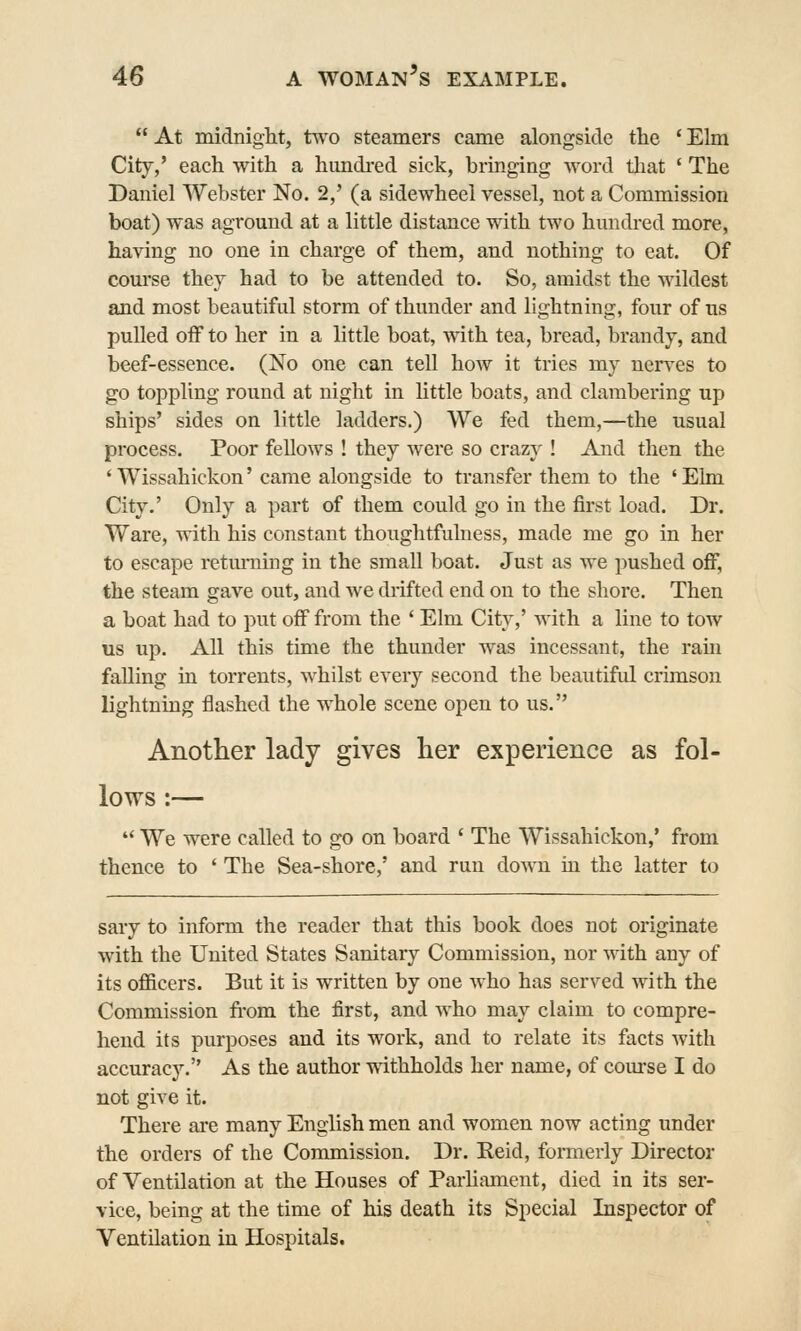 46 A WOMAN'S EXAMPLE.

"At midnight, two steamers came alongside the 'Elm City,' each with a hundred sick, bringing word that 'The Daniel Webster No. 2,' (a sidewheel vessel, not a Commission boat) was aground at a little distance with two hundred more, having no one in charge of them, and nothing to eat. Of course they had to be attended to. So, amidst the wildest and most beautiful storm of thunder and lightning, four of us pulled off to her in a little boat, with tea, bread, brandy, and beef-essence. (No one can tell how it tries my nerves to go toppling round at night in little boats, and clambering up ships' sides on little ladders.) We fed them,—the usual process. Poor fellows ! they were so crazy ! And then the 'Wissahickon' came alongside to transfer them to the 'Elm City.' Only a part of them could go in the first load. Dr. Ware, with his constant thoughtfulness, made me go in her to escape returning in the small boat. Just as we pushed off, the steam gave out, and we drifted end on to the shore. Then a boat had to put off from the 'Elm City,' with a line to tow us up. All this time the thunder was incessant, the rain falling in torrents, whilst every second the beautiful crimson lightning flashed the whole scene open to us."

Another lady gives her experience as follows :—

"We were called to go on board 'The Wissahickon,' from thence to 'The Sea-shore,' and run down in the latter to

sary to inform the reader that this book does not originate with the United States Sanitary Commission, nor with any of its officers. But it is written by one who has served with the Commission from the first, and who may claim to comprehend its purposes and its work, and to relate its facts with accuracy." As the author withholds her name, of course I do not give it.

There are many English men and women now acting under the orders of the Commission. Dr. Reid, formerly Director of Ventilation at the Houses of Parliament, died in its service, being at the time of his death its Special Inspector of Ventilation in Hospitals.